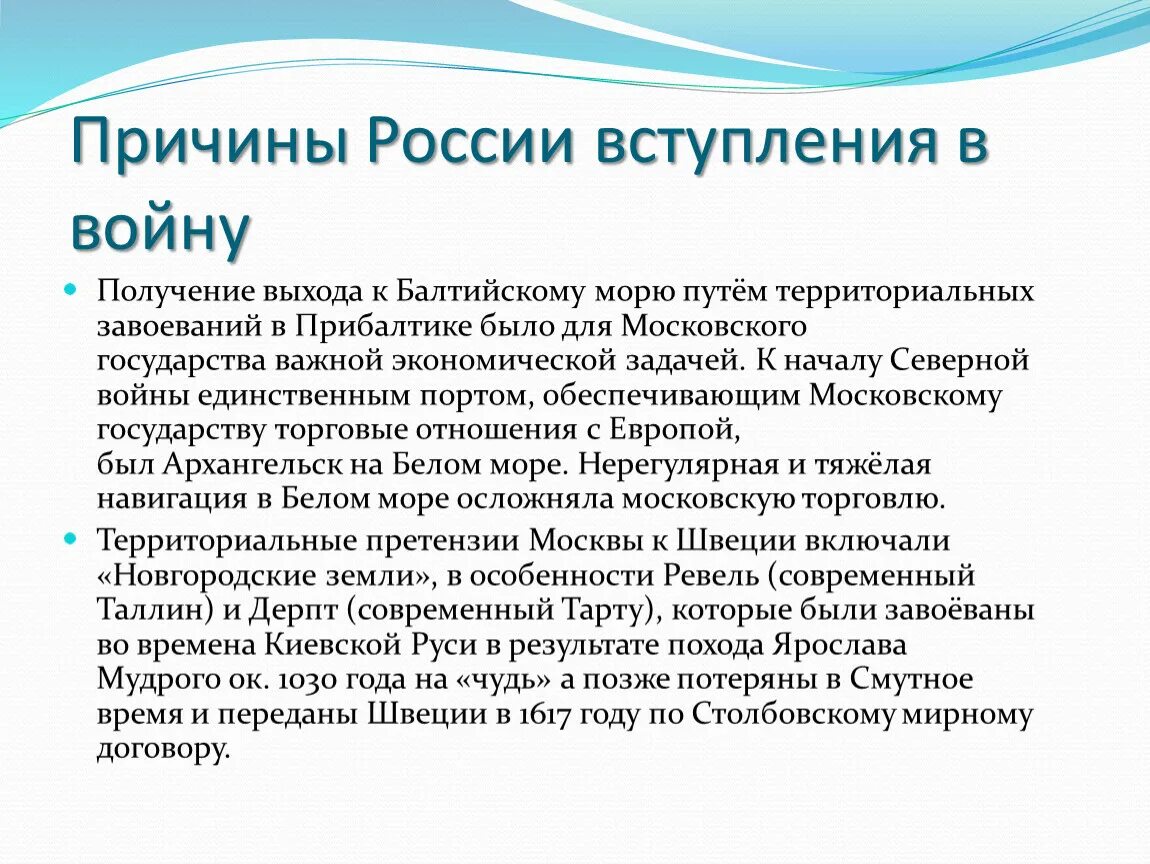 Причины России вступления в войну

Получение выхода к Балтийскому морю путём территориальных завоеваний в Прибалтике было для Московского государства важной экономической задачей. К началу Северной войны единственным портом, обеспечивающим Московскому государству торговые отношения с Европой, был Архангельск на Белом море. Нерегулярная и тяжёлая навигация в Белом море осложняла московскую торговлю.

Территориальные претензии Москвы к Швеции включали «Новгородские земли», в особенности Ревель (современный Таллин) и Дерпт (современный Тарту), которые были завоёваны во времена Киевской Руси в результате похода Ярослава Мудрого ок. 1030 года на «чудь» а позже потеряны в Смутное время и переданы Швеции в 1617 году по Столбовскому мирному договору.